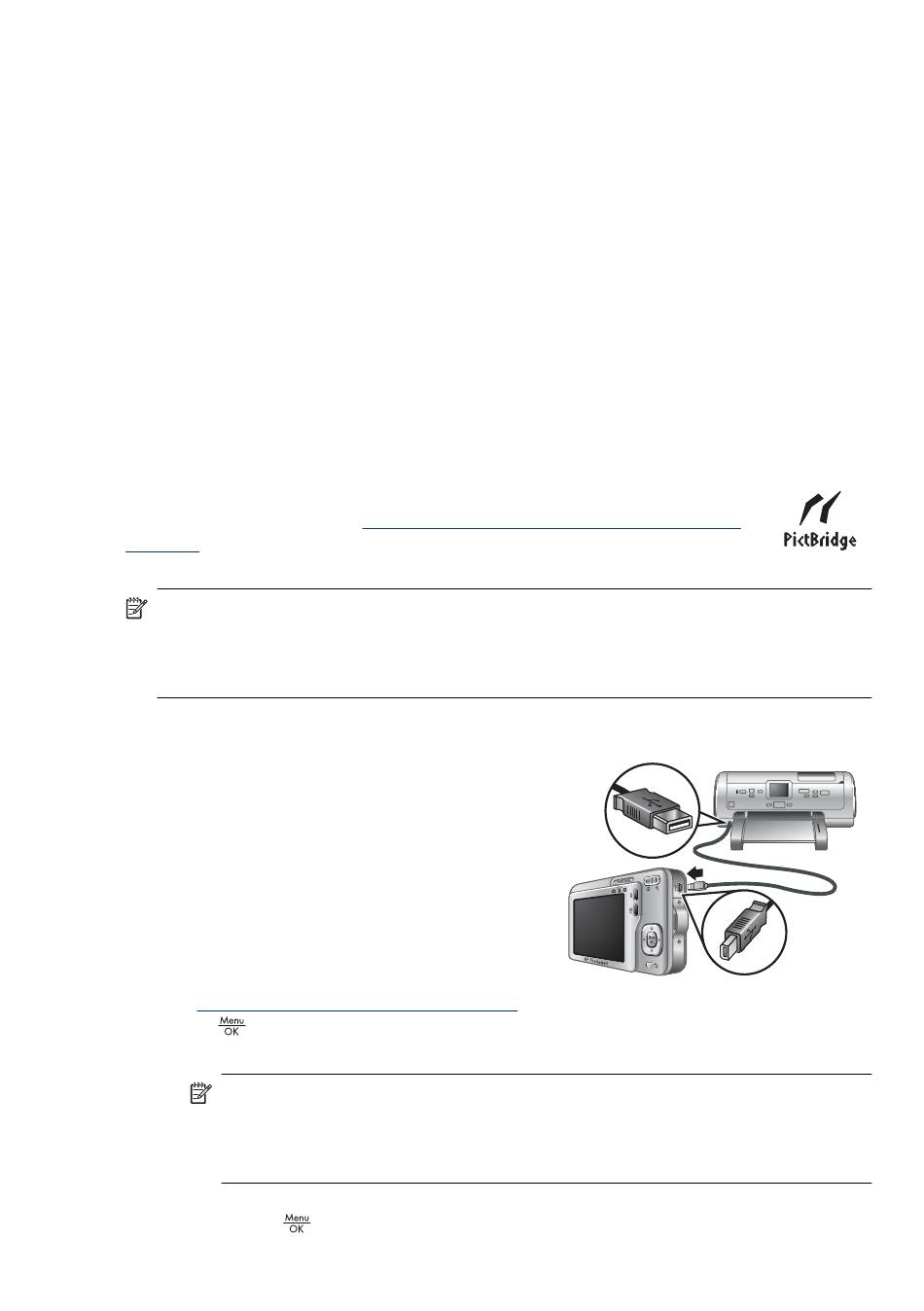 PictBridge

Menu
OK

Menu
OK